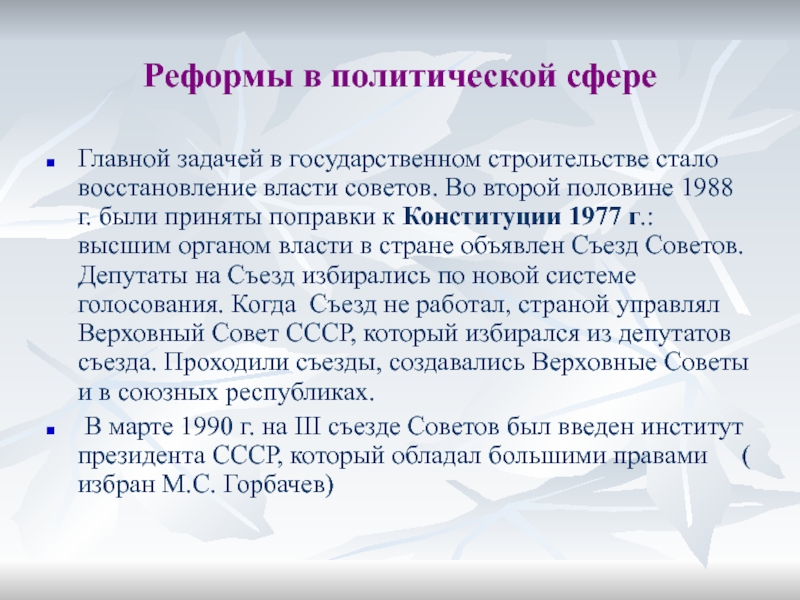 Реформы в политической сфере

Главной задачей в государственном строительстве стало восстановление власти советов. Во второй половине 1988 г. были приняты поправки к Конституции 1977 г.: высшим органом власти в стране объявлен Съезд Советов. Депутаты на Съезд избирались по новой системе голосования. Когда Съезд не работал, страной управлял Верховный Совет СССР, который избирался из депутатов съезда. Проходили съезды, создавались Верховные Советы и в союзных республиках.

В марте 1990 г. на III съезде Советов был введен институт президента СССР, который обладал большими правами ( избран М.С. Горбачев)